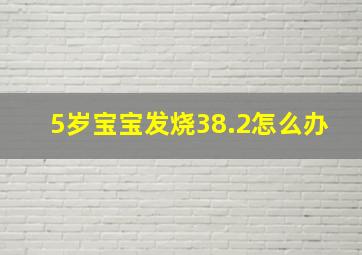 5岁宝宝发烧38.2怎么办